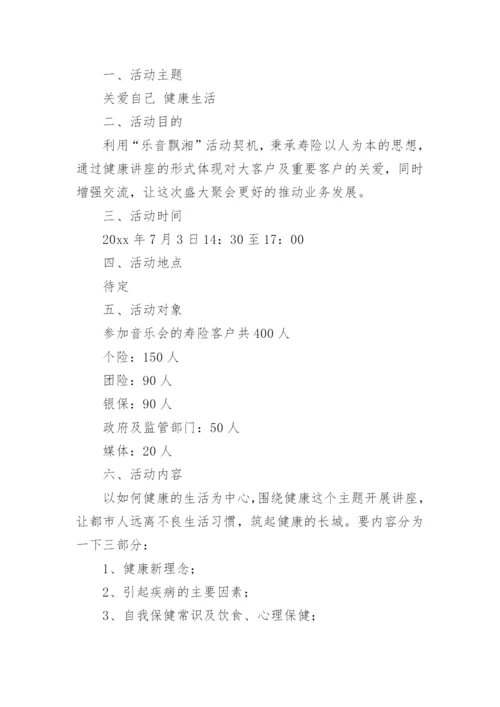 一、活动主题

关爱自己 健康生活

二、活动目的

利用“乐音飘湘”活动契机，秉承寿险以人为本的思想，通过健康讲座的形式体现对大客户及重要客户的关爱，同时增强交流，让这次盛大聚会更好的推动业务发展。

三、活动时间

20xx 年 7 月 3 日 14：30 至 17：00

四、活动地点

待定

五、活动对象

参加音乐会的寿险客户共 400 人

个险：150 人

团险：90 人

银保：90 人

政府及监管部门：50 人

媒体：20 人

六、活动内容

以如何健康的生活为中心，围绕健康这个主题开展讲座，让都市人远离不良生活习惯，筑起健康的长城。要内容分为一下三部分：

1、健康新理念；

2、引起疾病的主要因素；

3、自我保健常识及饮食、心理保健；